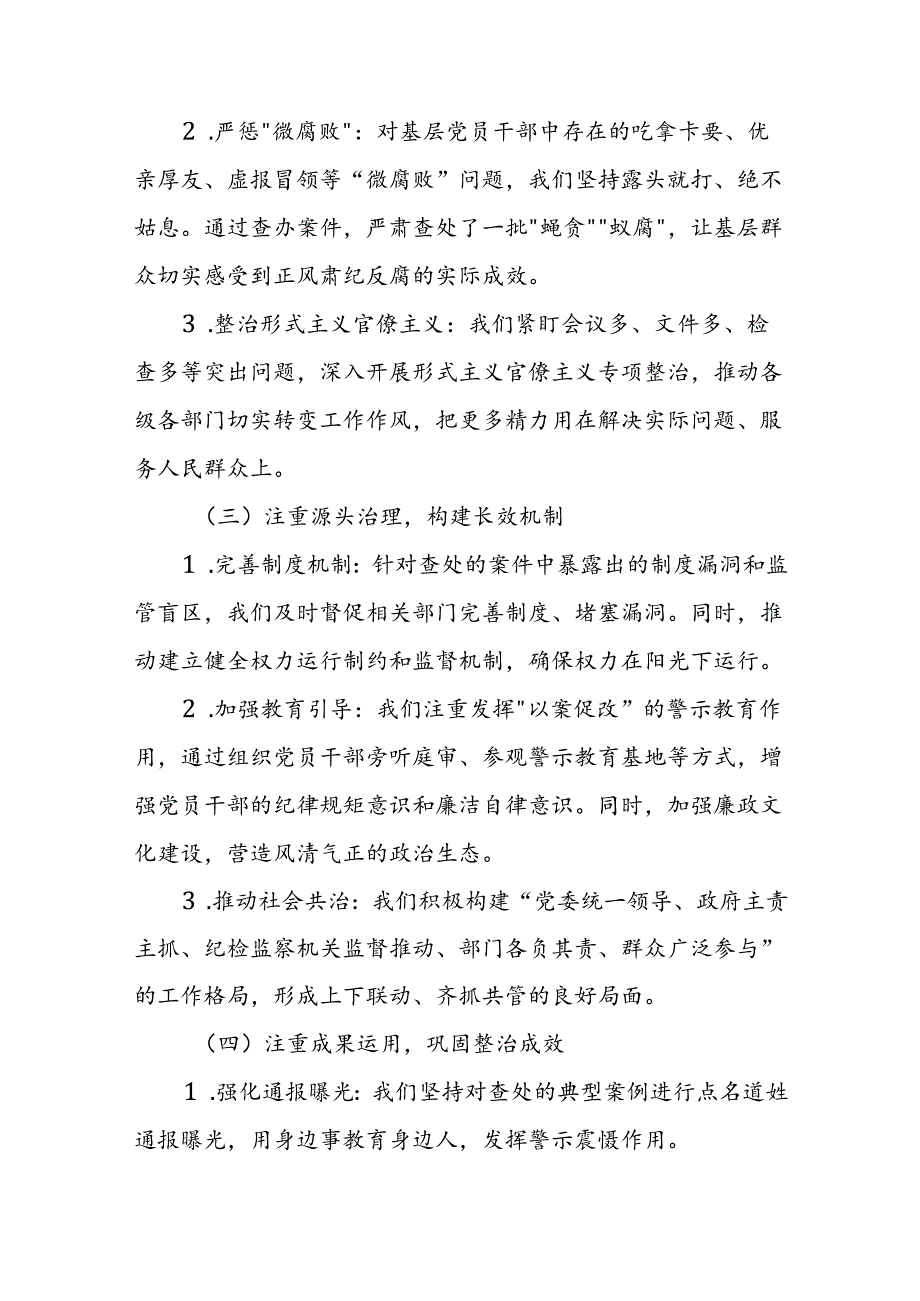 2 .严惩"微腐败"：对基层党员干部中存在的吃拿卡要、优亲厚友、虚报冒领等“微腐败”问题，我们坚持露头就打、绝不姑息。通过查办案件，严肃查处了一批"蝇贪""蚁腐"，让基层群众切实感受到正风肃纪反腐的实际成效。

3 .整治形式主义官僚主义：我们紧盯会议多、文件多、检查多等突出问题，深入开展形式主义官僚主义专项整治，推动各级各部门切实转变工作作风，把更多精力用在解决实际问题、服务人民群众上。

（三）注重源头治理，构建长效机制

1 .完善制度机制：针对查处的案件中暴露出的制度漏洞和监管盲区，我们及时督促相关部门完善制度、堵塞漏洞。同时，推动建立健全权力运行制约和监督机制，确保权力在阳光下运行。

2 .加强教育引导：我们注重发挥"以案促改”的警示教育作用，通过组织党员干部旁听庭审、参观警示教育基地等方式，增强党员干部的纪律规矩意识和廉洁自律意识。同时，加强廉政文化建设，营造风清气正的政治生态。

3 .推动社会共治：我们积极构建“党委统一领导、政府主责主抓、纪检监察机关监督推动、部门各负其责、群众广泛参与”的工作格局，形成上下联动、齐抓共管的良好局面。

（四）注重成果运用，巩固整治成效

1 .强化通报曝光：我们坚持对查处的典型案例进行点名道姓通报曝光，用身边事教育身边人，发挥警示震慑作用。